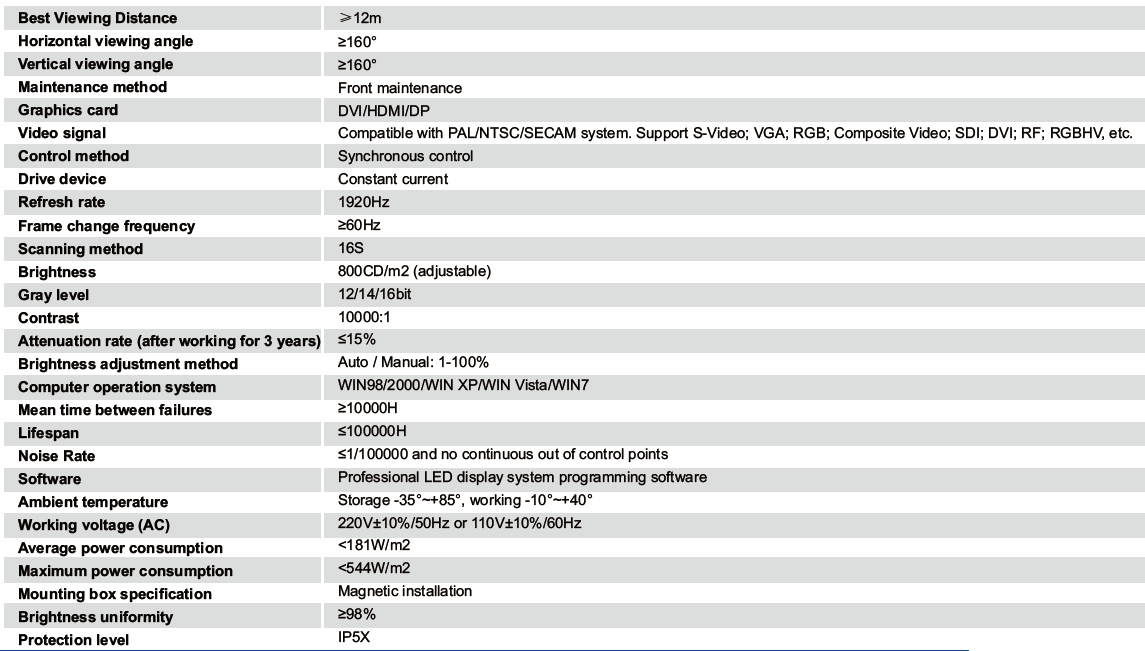 | Best Viewing Distance | ≥12m |
|---|---|
| Horizontal viewing angle | ≥160° |
| Vertical viewing angle | ≥160° |
| Maintenance method | Front maintenance |
| Graphics card | DVI/HDMI/DP |
| Video signal | Compatible with PAL/NTSC/SECAM system. Support S-Video; VGA; RGB; Composite Video; SDI; DVI; RF; RGBHV, etc. |
| Control method | Synchronous control |
| Drive device | Constant current |
| Refresh rate | 1920Hz |
| Frame change frequency | ≥60Hz |
| Scanning method | 16S |
| Brightness | 800CD/m2 (adjustable) |
| Gray level | 12/14/16bit |
| Contrast | 10000:1 |
| Attenuation rate (after working for 3 years) | ≤15% |
| Brightness adjustment method | Auto / Manual: 1-100% |
| Computer operation system | WIN98/2000/WIN XP/WIN Vista/WIN7 |
| Mean time between failures | ≥10000H |
| Lifespan | ≤100000H |
| Noise Rate | ≤1/100000 and no continuous out of control points |
| Software | Professional LED display system programming software |
| Ambient temperature | Storage -35°~+85°, working -10°~+40° |
| Working voltage (AC) | 220V±10%/50Hz or 110V±10%/60Hz |
| Average power consumption | <181W/m2 |
| Maximum power consumption | <544W/m2 |
| Mounting box specification | Magnetic installation |
| Brightness uniformity | ≥98% |
| Protection level | IP5X |